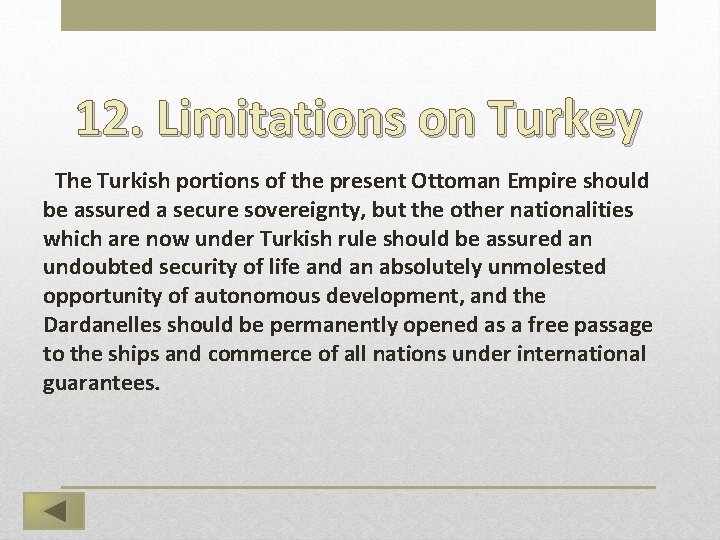 12. Limitations on Turkey

The Turkish portions of the present Ottoman Empire should be assured a secure sovereignty, but the other nationalities which are now under Turkish rule should be assured an undoubted security of life and an absolutely unmolested opportunity of autonomous development, and the Dardanelles should be permanently opened as a free passage to the ships and commerce of all nations under international guarantees.